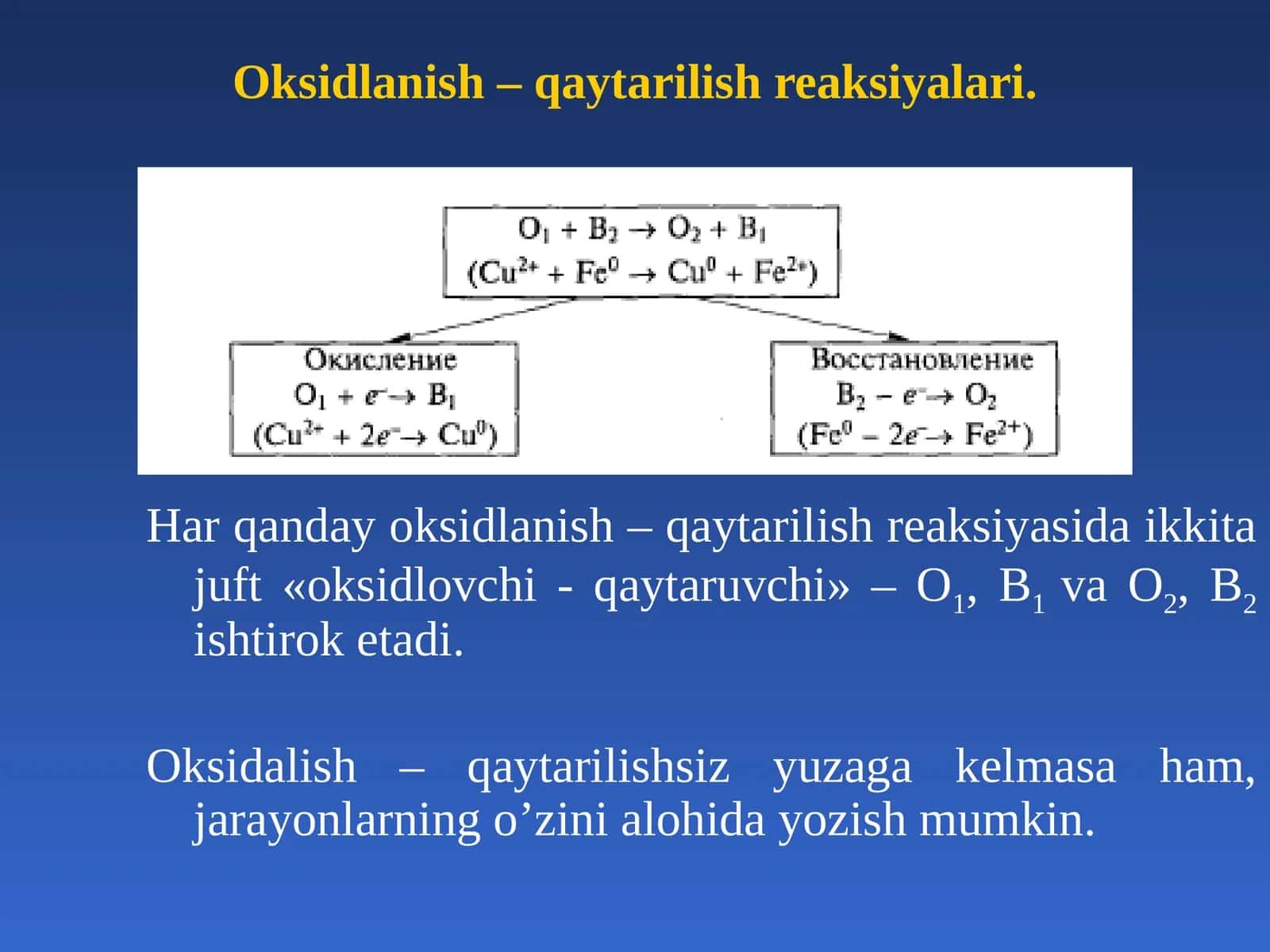 Oksidlanish – qaytarilish reaksiyalari.

$O_1 + B_2 \rightarrow O_2 + B_1$
$(Cu^{2+} + Fe^0 \rightarrow Cu^0 + Fe^{2+})$

Окисление
$O_1 + e^- \rightarrow B_1$
$(Cu^{2+} + 2e^- \rightarrow Cu^0)$

Восстановление
$B_2 - e^- \rightarrow O_2$
$(Fe^0 - 2e^- \rightarrow Fe^{2+})$

Har qanday oksidlanish – qaytarilish reaksiyasida ikkita juft «oksidlovchi - qaytaruvchi» – $O_1$, $B_1$ va $O_2$, $B_2$ ishtirok etadi.

Oksidalish – qaytarilishsiz yuzaga kelmasa ham, jarayonlarning o’zini alohida yozish mumkin.